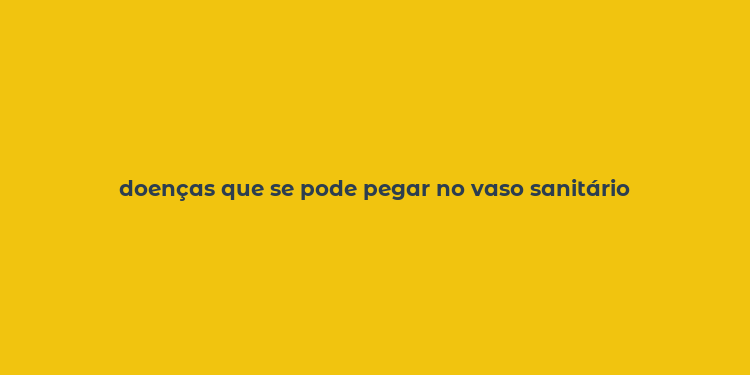 doenças que se pode pegar no vaso sanitário